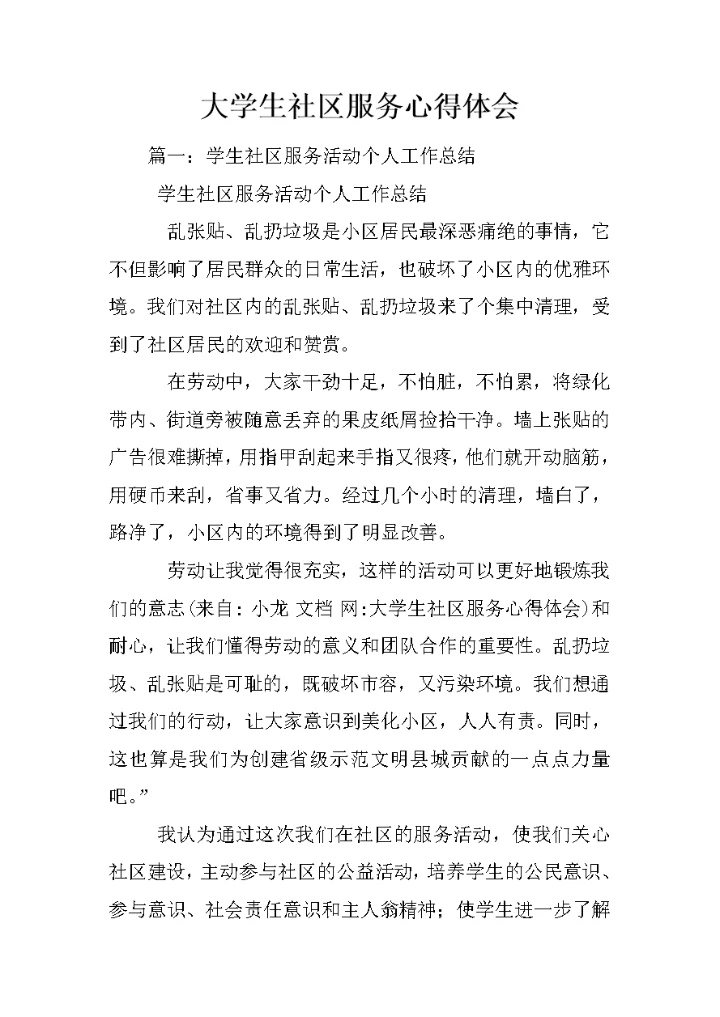 大学生社区服务心得体会

篇一：学生社区服务活动个人工作总结

学生社区服务活动个人工作总结

乱张贴、乱扔垃圾是小区居民最深恶痛绝的事情，它不但影响了居民群众的日常生活，也破坏了小区内的优雅环境。我们对社区内的乱张贴、乱扔垃圾来了个集中清理，受到了社区居民的欢迎和赞赏。

在劳动中，大家干劲十足，不怕脏，不怕累，将绿化带内、街道旁被随意丢弃的果皮纸屑捡拾干净。墙上张贴的广告很难撕掉，用指甲刮起来手指又很疼，他们就开动脑筋，用硬币来刮，省事又省力。经过几个小时的清理，墙白了，路净了，小区内的环境得到了明显改善。

劳动让我觉得很充实，这样的活动可以更好地锻炼我们的意志(来自：小龙 文档 网:大学生社区服务心得体会)和耐心，让我们懂得劳动的意义和团队合作的重要性。乱扔垃圾、乱张贴是可耻的，既破坏市容，又污染环境。我们想通过我们的行动，让大家意识到美化小区，人人有责。同时，这也算是我们为创建省级示范文明县城贡献的一点点力量吧。”

我认为通过这次我们在社区的服务活动，使我们关心社区建设，主动参与社区的公益活动，培养学生的公民意识、参与意识、社会责任意识和主人翁精神；使学生进一步了解